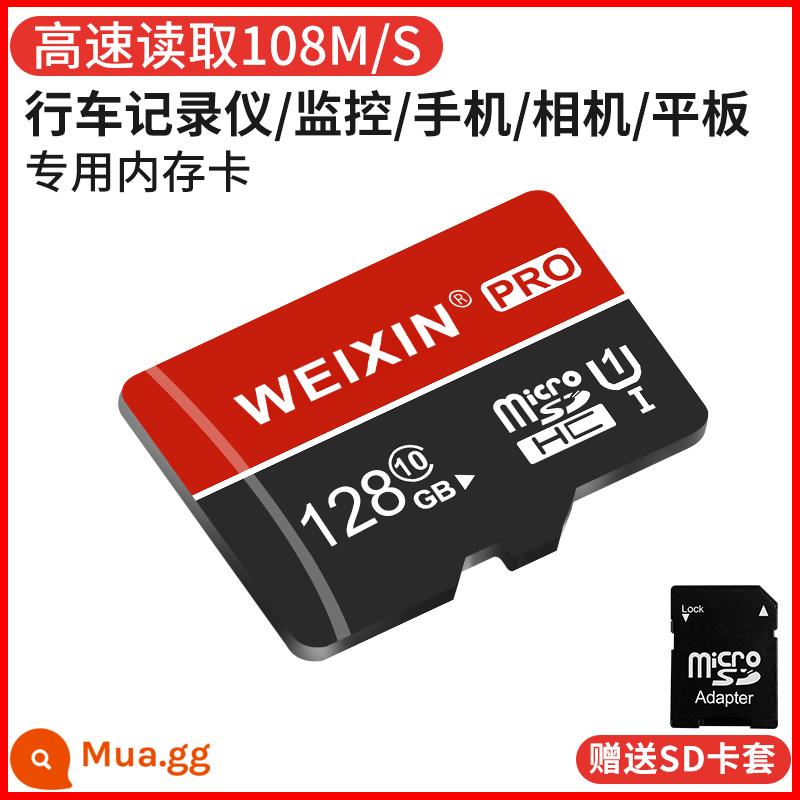 高速读取108M/S

行车记录仪/监控/手机/相机/平板

专用内存卡

WEIXIN® PRO

micro SD HC

U1 I

128 10 GB

Lock

micro SD

Adapter

Mua.gg

赠送SD卡套